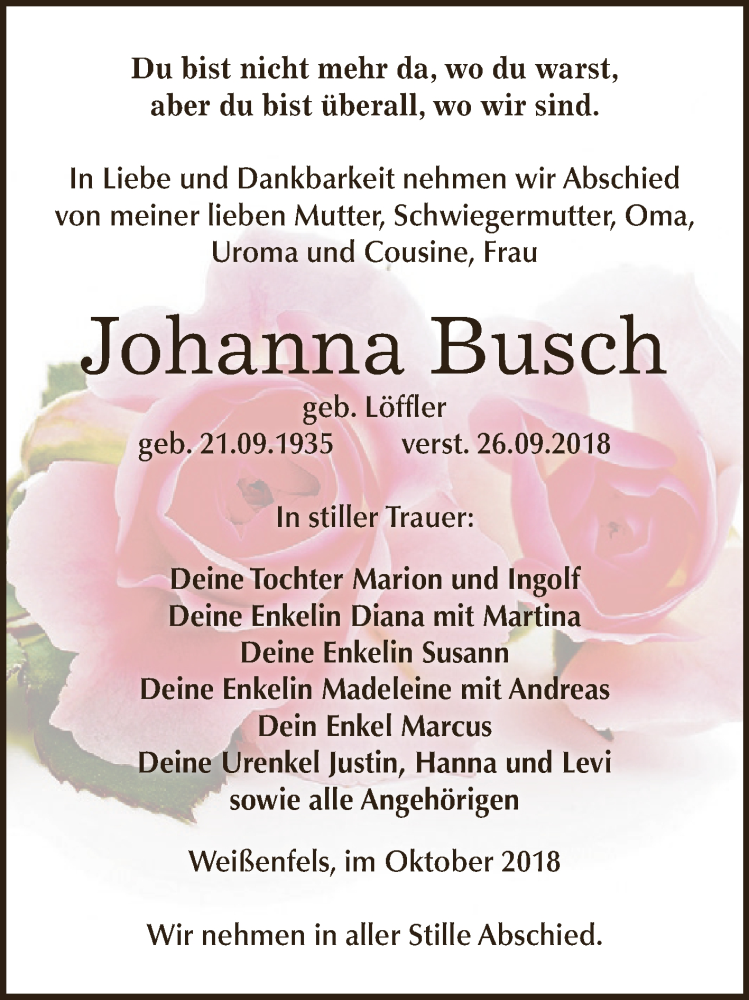 Du bist nicht mehr da, wo du warst,
aber du bist überall, wo wir sind.

In Liebe und Dankbarkeit nehmen wir Abschied von meiner lieben Mutter, Schwiegermutter, Oma, Uroma und Cousine, Frau

Johanna Busch

geb. Löffler
geb. 21.09.1935 verst. 26.09.2018

In stiller Trauer:

Deine Tochter Marion und Ingolf
Deine Enkelin Diana mit Martina
Deine Enkelin Susann
Deine Enkelin Madeleine mit Andreas
Dein Enkel Marcus
Deine Urenkel Justin, Hanna und Levi
sowie alle Angehörigen

Weißenfels, im Oktober 2018

Wir nehmen in aller Stille Abschied.